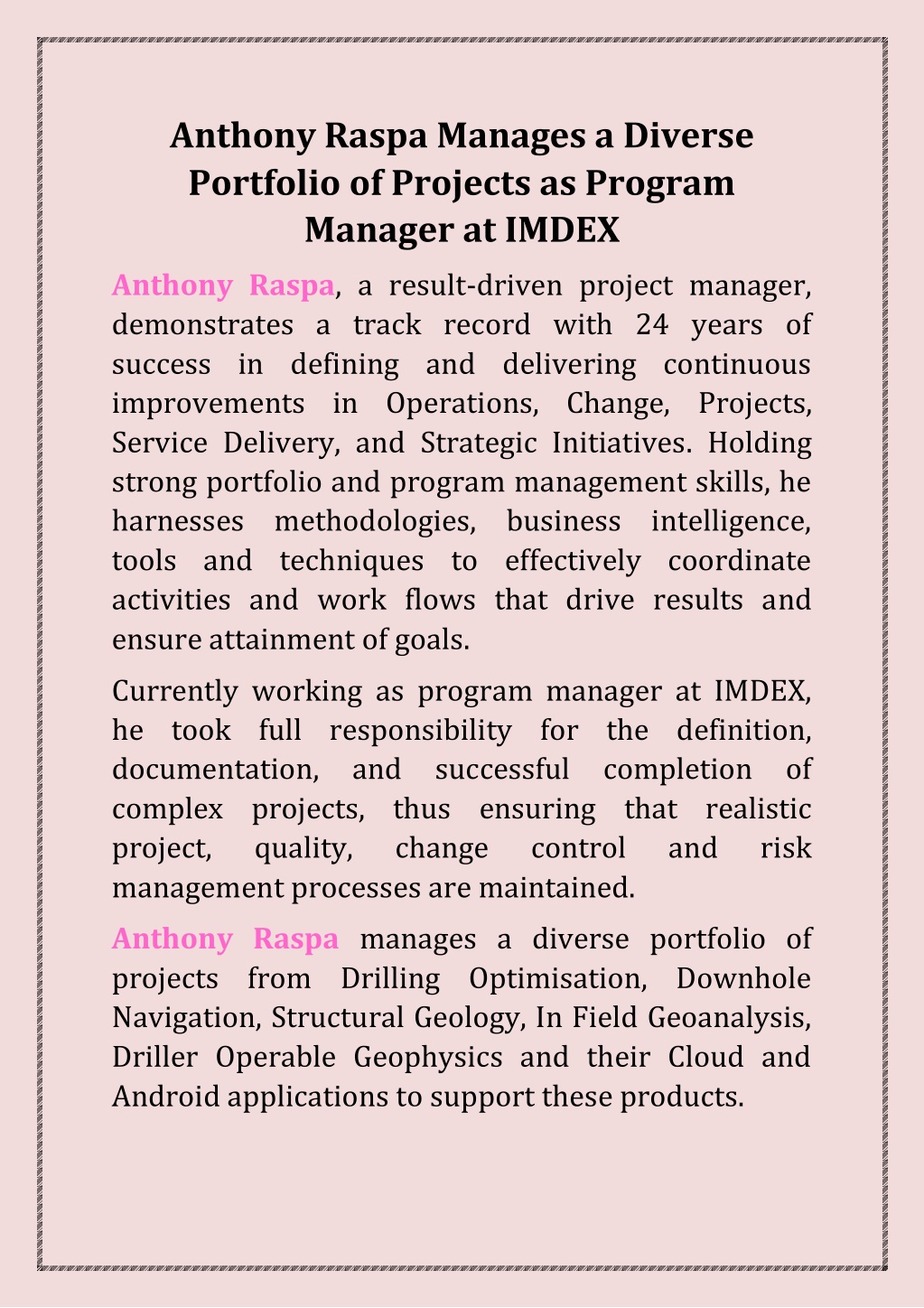 Anthony Raspa Manages a Diverse Portfolio of Projects as Program Manager at IMDEX

Anthony Raspa, a result-driven project manager, demonstrates a track record with 24 years of success in defining and delivering continuous improvements in Operations, Change, Projects, Service Delivery, and Strategic Initiatives. Holding strong portfolio and program management skills, he harnesses methodologies, business intelligence, tools and techniques to effectively coordinate activities and work flows that drive results and ensure attainment of goals.

Currently working as program manager at IMDEX, he took full responsibility for the definition, documentation, and successful completion of complex projects, thus ensuring that realistic project, quality, change control and risk management processes are maintained.

Anthony Raspa manages a diverse portfolio of projects from Drilling Optimisation, Downhole Navigation, Structural Geology, In Field Geoanalysis, Driller Operable Geophysics and their Cloud and Android applications to support these products.